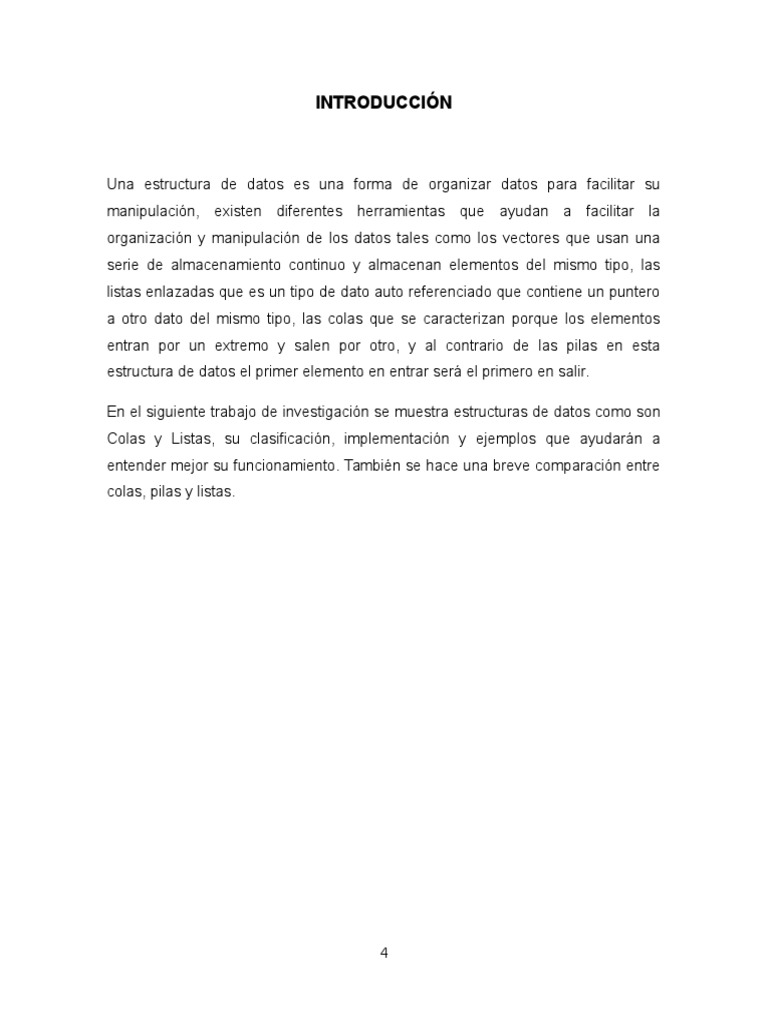 INTRODUCCIÓN

Una estructura de datos es una forma de organizar datos para facilitar su manipulación, existen diferentes herramientas que ayudan a facilitar la organización y manipulación de los datos tales como los vectores que usan una serie de almacenamiento continuo y almacenan elementos del mismo tipo, las listas enlazadas que es un tipo de dato auto referenciado que contiene un puntero a otro dato del mismo tipo, las colas que se caracterizan porque los elementos entran por un extremo y salen por otro, y al contrario de las pilas en esta estructura de datos el primer elemento en entrar será el primero en salir.

En el siguiente trabajo de investigación se muestra estructuras de datos como son Colas y Listas, su clasificación, implementación y ejemplos que ayudarán a entender mejor su funcionamiento. También se hace una breve comparación entre colas, pilas y listas.

4